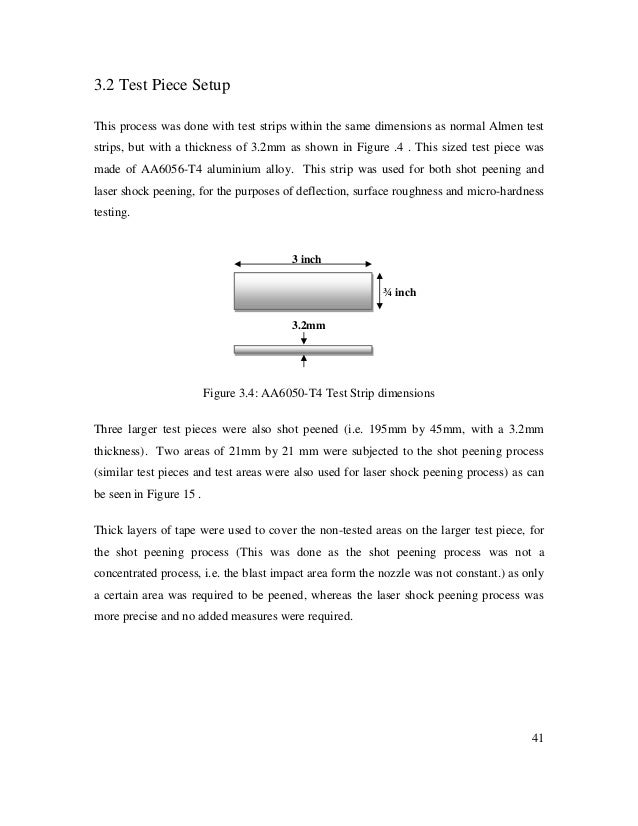 3.2 Test Piece Setup

This process was done with test strips within the same dimensions as normal Almen test strips, but with a thickness of 3.2mm as shown in Figure .4 . This sized test piece was made of AA6056-T4 aluminium alloy. This strip was used for both shot peening and laser shock peening, for the purposes of deflection, surface roughness and micro-hardness testing.

3 inch

¾ inch

3.2mm

Figure 3.4: AA6050-T4 Test Strip dimensions

Three larger test pieces were also shot peened (i.e. 195mm by 45mm, with a 3.2mm thickness). Two areas of 21mm by 21 mm were subjected to the shot peening process (similar test pieces and test areas were also used for laser shock peening process) as can be seen in Figure 15 .

Thick layers of tape were used to cover the non-tested areas on the larger test piece, for the shot peening process (This was done as the shot peening process was not a concentrated process, i.e. the blast impact area form the nozzle was not constant.) as only a certain area was required to be peened, whereas the laser shock peening process was more precise and no added measures were required.

41